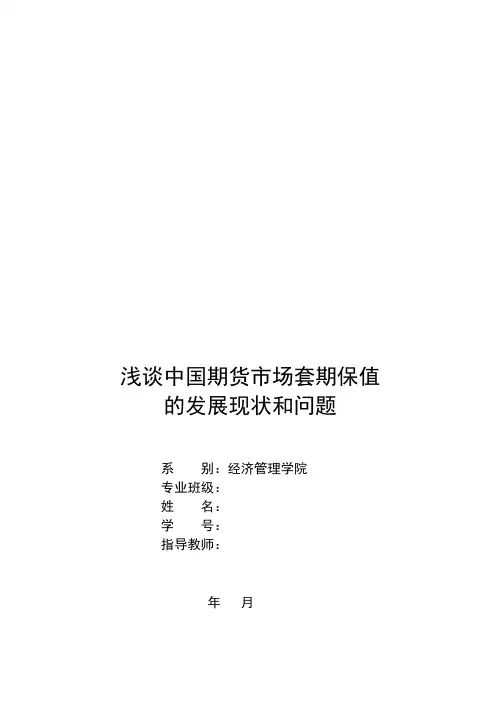 浅谈中国期货市场套期保值
的发展现状和问题

系 别：经济管理学院
专业班级：
姓 名：
学 号：
指导教师：

年 月